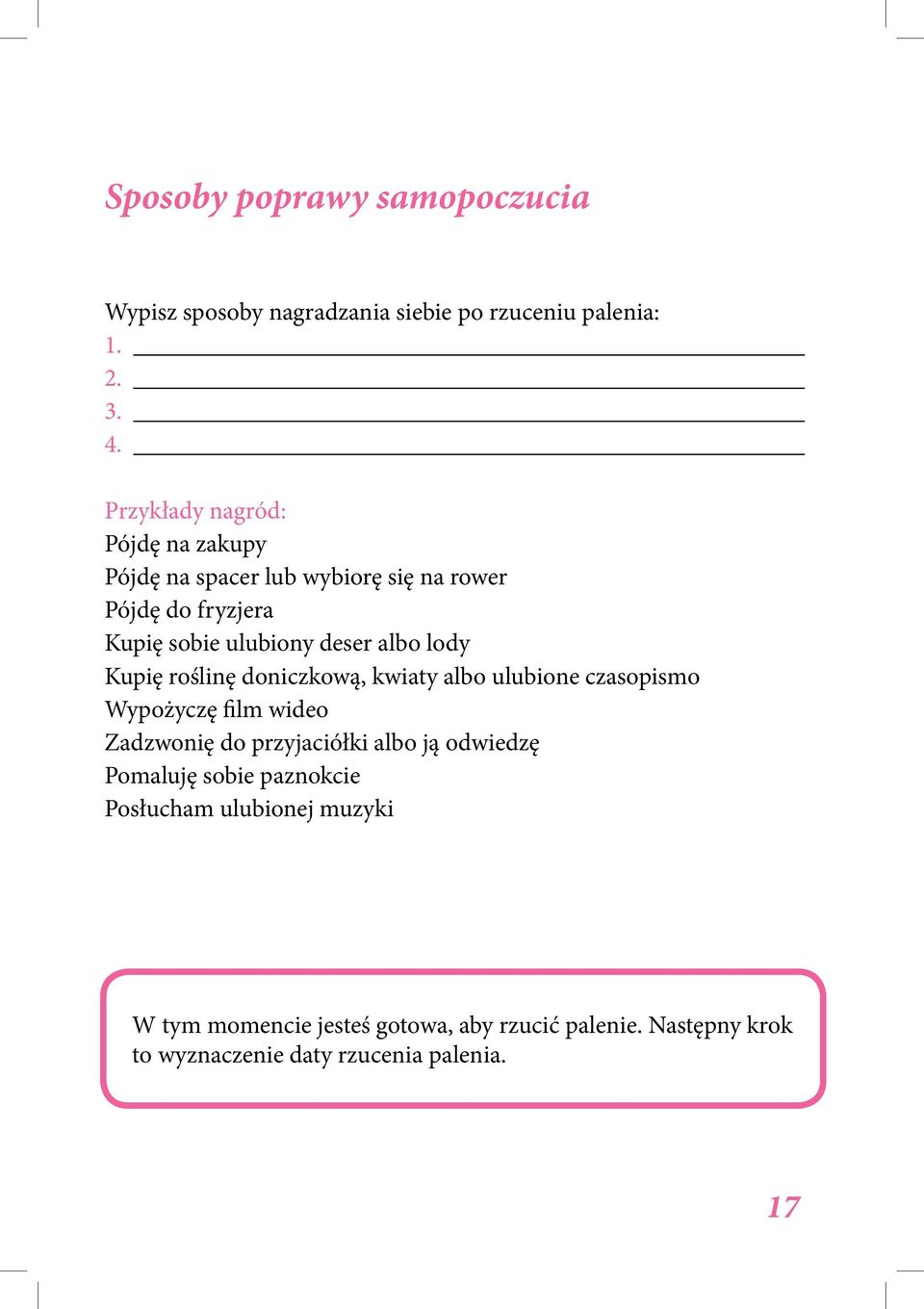 Sposoby poprawy samopoczucia

Wypisz sposoby nagradzania siebie po rzuceniu palenia:
1. 
2. 
3. 
4. 

Przykłady nagród:
Pójdę na zakupy
Pójdę na spacer lub wybiorę się na rower
Pójdę do fryzjera
Kupię sobie ulubiony deser albo lody
Kupię roślinę doniczkową, kwiaty albo ulubione czasopismo
Wypożyczę film wideo
Zadzwonię do przyjaciółki albo ją odwiedzę
Pomaluję sobie paznokcie
Posłucham ulubionej muzyki

W tym momencie jesteś gotowa, aby rzucić palenie. Następny krok to wyznaczenie daty rzucenia palenia.

17